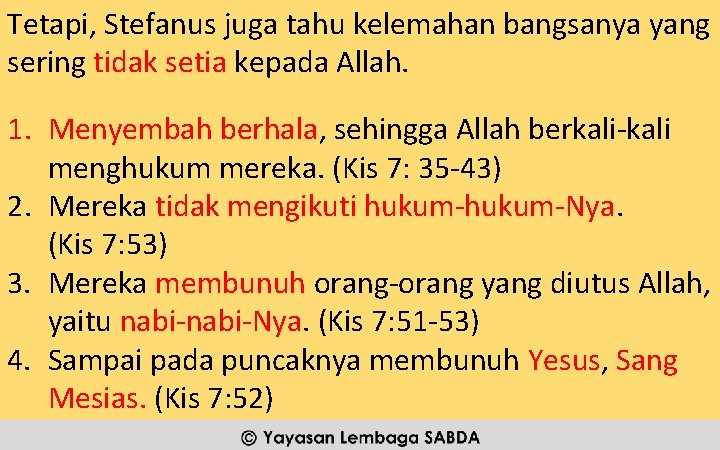 Tetapi, Stefanus juga tahu kelemahan bangsanya yang sering tidak setia kepada Allah.

1. Menyembah berhala, sehingga Allah berkali-kali menghukum mereka. (Kis 7: 35-43)
2. Mereka tidak mengikuti hukum-hukum-Nya. (Kis 7:53)
3. Mereka membunuh orang-orang yang diutus Allah, yaitu nabi-nabi-Nya. (Kis 7:51-53)
4. Sampai pada puncaknya membunuh Yesus, Sang Mesias. (Kis 7:52)

© Yayasan Lembaga SABDA